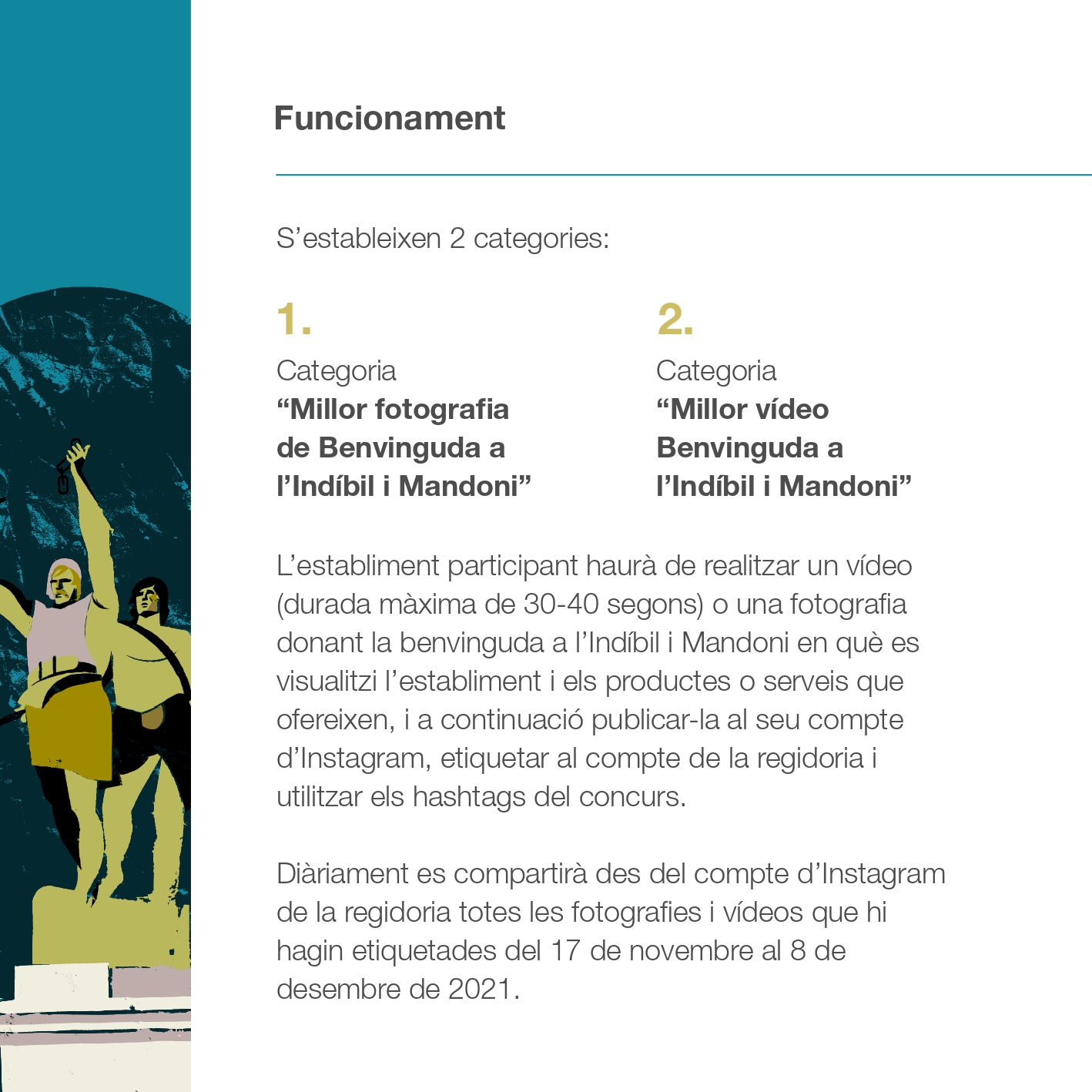 Funcionament

S'estableixen 2 categories:

1.

Categoria
"Millor fotografia
de Benvinguda a
l'Indíbil i Mandoni"

2.

Categoria
"Millor vídeo
Benvinguda a
l'Indíbil i Mandoni"

L'establiment participant haurà de realitzar un vídeo (durada màxima de 30-40 segons) o una fotografia donant la benvinguda a l'Indíbil i Mandoni en què es visualitzi l'establiment i els productes o serveis que ofereixen, i a continuació publicar-la al seu compte d'Instagram, etiquetar al compte de la regidoria i utilitzar els hashtags del concurs.

Diàriament es compartirà des del compte d'Instagram de la regidoria totes les fotografies i vídeos que hi hagin etiquetades del 17 de novembre al 8 de desembre de 2021.